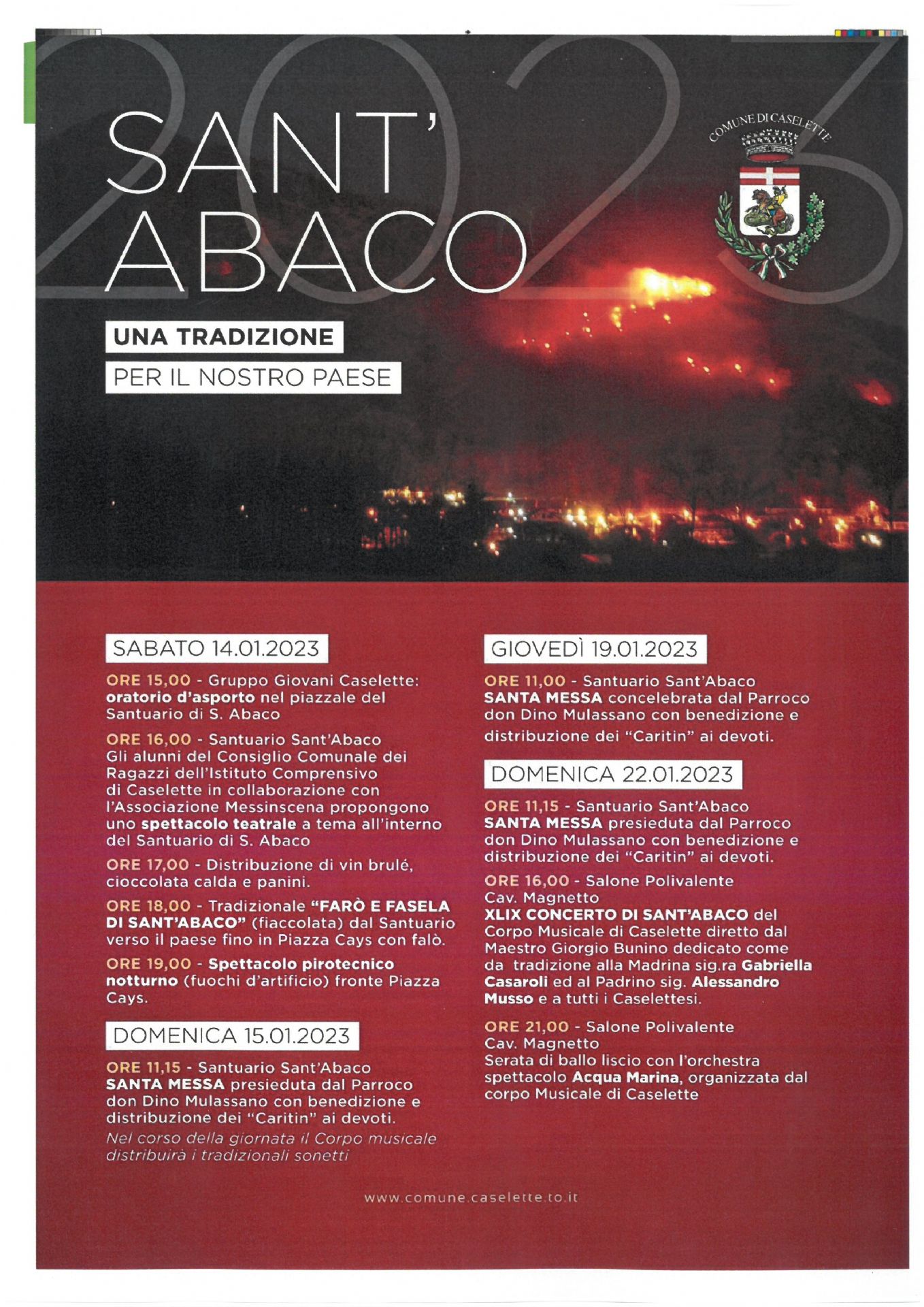 2023

SANT' ABACO

COMUNE DI CASELETTE

UNA TRADIZIONE

PER IL NOSTRO PAESE

SABATO 14.01.2023

ORE 15,00 - Gruppo Giovani Caselette: oratorio d'asporto nel piazzale del Santuario di S. Abaco

ORE 16,00 - Santuario Sant'Abaco Gli alunni del Consiglio Comunale dei Ragazzi dell'Istituto Comprensivo di Caselette in collaborazione con l'Associazione Messinscena propongono uno spettacolo teatrale a tema all'interno del Santuario di S. Abaco

ORE 17,00 - Distribuzione di vin brulé, cioccolata calda e panini.

ORE 18,00 - Tradizionale "FARÒ E FASELA DI SANT'ABACO" (fiaccolata) dal Santuario verso il paese fino in Piazza Cays con falò.

ORE 19,00 - Spettacolo pirotecnico notturno (fuochi d'artificio) fronte Piazza Cays.

DOMENICA 15.01.2023

ORE 11,15 - Santuario Sant'Abaco SANTA MESSA presieduta dal Parroco don Dino Mulassano con benedizione e distribuzione dei "Caritin" ai devoti.

Nel corso della giornata il Corpo musicale distribuirà i tradizionali sonetti

GIOVEDÌ 19.01.2023

ORE 11,00 - Santuario Sant'Abaco SANTA MESSA concelebrata dal Parroco don Dino Mulassano con benedizione e distribuzione dei "Caritin" ai devoti.

DOMENICA 22.01.2023

ORE 11,15 - Santuario Sant'Abaco SANTA MESSA presieduta dal Parroco don Dino Mulassano con benedizione e distribuzione dei "Caritin" ai devoti.

ORE 16,00 - Salone Polivalente Cav. Magnetto XLIX CONCERTO DI SANT'ABACO del Corpo Musicale di Caselette diretto dal Maestro Giorgio Bunino dedicato come da tradizione alla Madrina sig.ra Gabriella Casaroli ed al Padrino sig. Alessandro Musso e a tutti i Caselettesi.

ORE 21,00 - Salone Polivalente Cav. Magnetto Serata di ballo liscio con l'orchestra spettacolo Acqua Marina, organizzata dal corpo Musicale di Caselette

www.comune.caselette.to.it